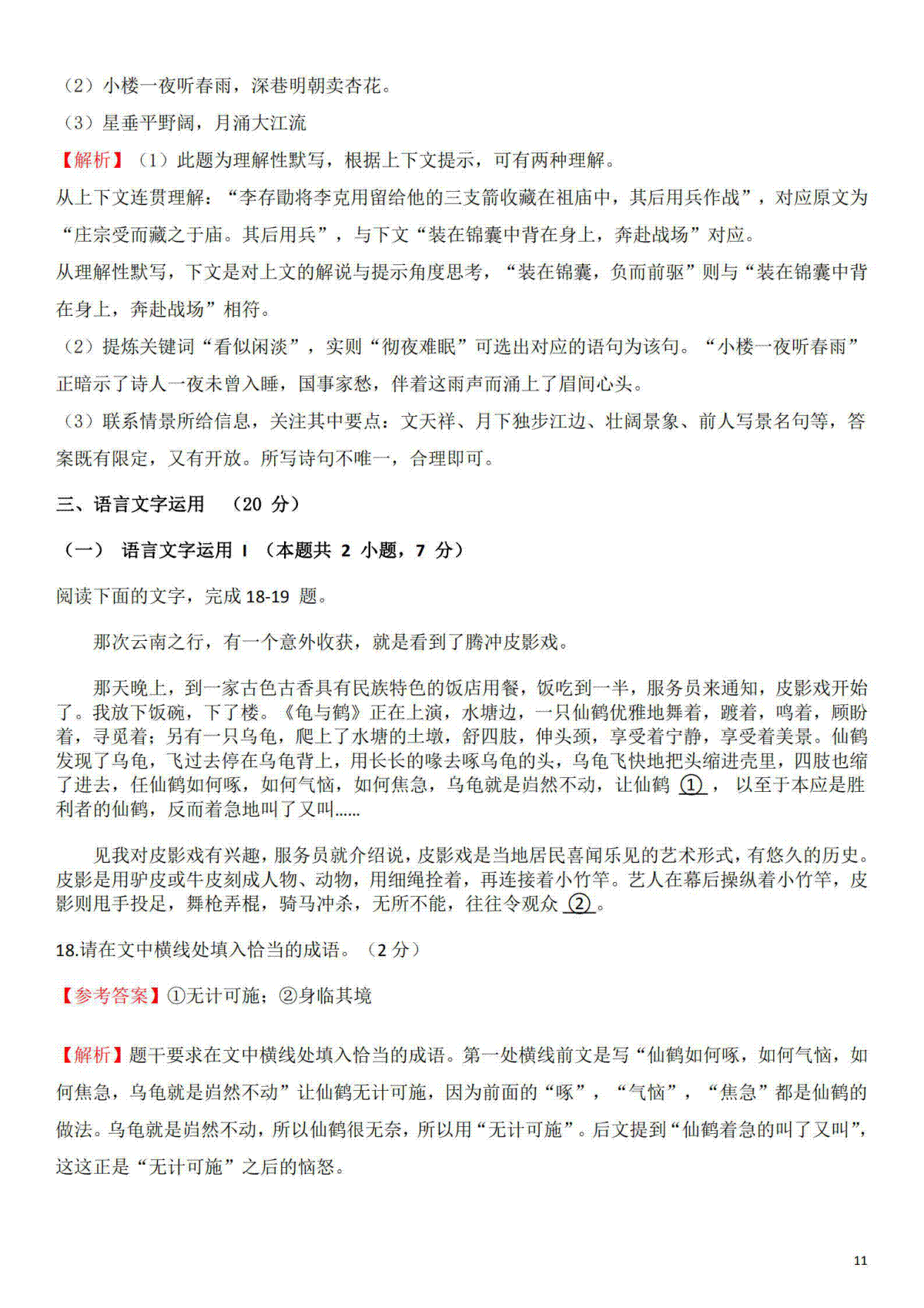 （2）小楼一夜听春雨，深巷明朝卖杏花。

（3）星垂平野阔，月涌大江流

【解析】（1）此题为理解性默写，根据上下文提示，可有两种理解。

从上下文连贯理解：“李存勖将李克用留给他的三支箭收藏在祖庙中，其后用兵作战”，对应原文为“庄宗受而藏之于庙。其后用兵”，与下文“装在锦囊中背在身上，奔赴战场”对应。

从理解性默写，下文是对上文的解说与提示角度思考，“装在锦囊，负而前驱”则与“装在锦囊中背在身上，奔赴战场”相符。

（2）提炼关键词“看似闲淡”，实则“彻夜难眠”可选出对应的语句为该句。“小楼一夜听春雨”正暗示了诗人一夜未曾入睡，国事家愁，伴着这雨声而涌上了眉间心头。

（3）联系情景所给信息，关注其中要点：文天祥、月下独步江边、壮阔景象、前人写景名句等，答案既有限定，又有开放。所写诗句不唯一，合理即可。

三、语言文字运用 （20 分）

（一） 语言文字运用 I （本题共 2 小题，7 分）

阅读下面的文字，完成 18-19 题。

那次云南之行，有一个意外收获，就是看到了腾冲皮影戏。

那天晚上，到一家古色古香具有民族特色的饭店用餐，饭吃到一半，服务员来通知，皮影戏开始了。我放下饭碗，下了楼。《龟与鹤》正在上演，水塘边，一只仙鹤优雅地舞着，踱着，鸣着，顾盼着，寻觅着；另有一只乌龟，爬上了水塘的土墩，舒四肢，伸头颈，享受着宁静，享受着美景。仙鹤发现了乌龟，飞过去停在乌龟背上，用长长的喙去啄乌龟的头，乌龟飞快地把头缩进壳里，四肢也缩了进去，任仙鹤如何啄，如何气恼，如何焦急，乌龟就是岿然不动，让仙鹤 ① ， 以至于本应是胜利者的仙鹤，反而着急地叫了又叫……

见我对皮影戏有兴趣，服务员就介绍说，皮影戏是当地居民喜闻乐见的艺术形式，有悠久的历史。皮影是用驴皮或牛皮刻成人物、动物，用细绳拴着，再连接着小竹竿。艺人在幕后操纵着小竹竿，皮影则甩手投足，舞枪弄棍，骑马冲杀，无所不能，往往令观众 ② 。

18.请在文中横线处填入恰当的成语。（2 分）

【参考答案】①无计可施；②身临其境

【解析】题干要求在文中横线处填入恰当的成语。第一处横线前文是写“仙鹤如何啄，如何气恼，如何焦急，乌龟就是岿然不动”让仙鹤无计可施，因为前面的“啄”，“气恼”，“焦急”都是仙鹤的做法。乌龟就是岿然不动，所以仙鹤很无奈，所以用“无计可施”。后文提到“仙鹤着急的叫了又叫”，这这正是“无计可施”之后的恼怒。

11